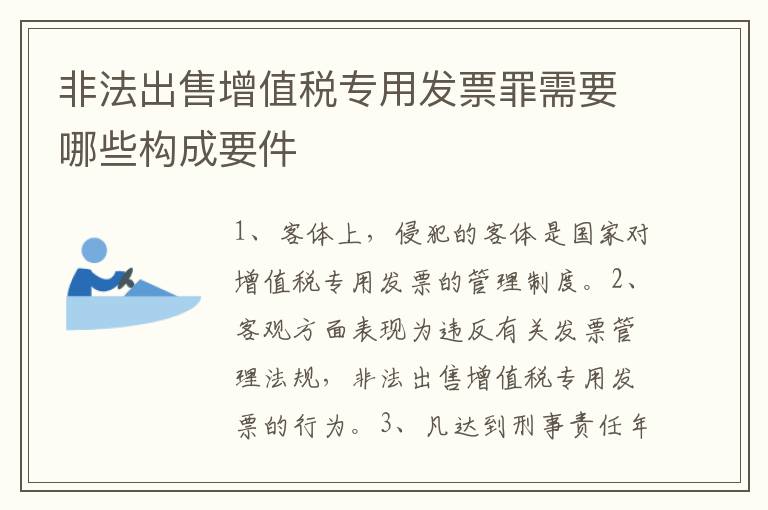 非法出售增值税专用发票罪需要哪些构成要件

1、客体上，侵犯的客体是国家对增值税专用发票的管理制度。2、客观方面表现为违反有关发票管理法规，非法出售增值税专用发票的行为。3、凡达到刑事责任年